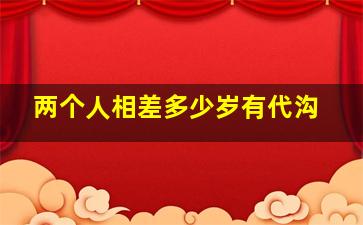 两个人相差多少岁有代沟